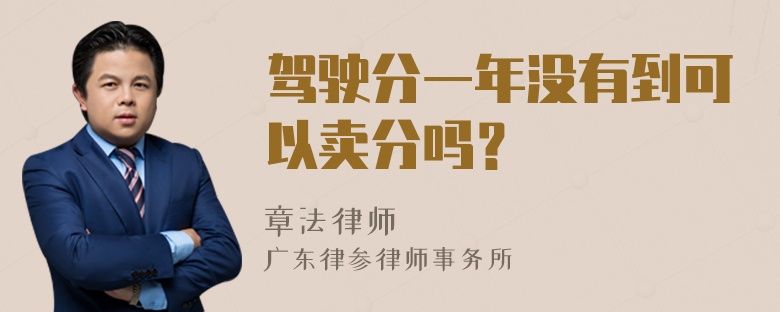 驾驶分一年没有到可以卖分吗？

章法律师

广东律参律师事务所